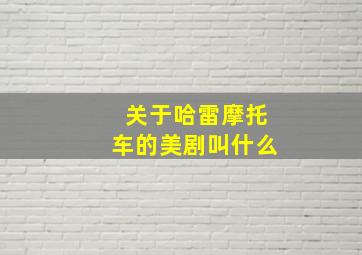 关于哈雷摩托车的美剧叫什么